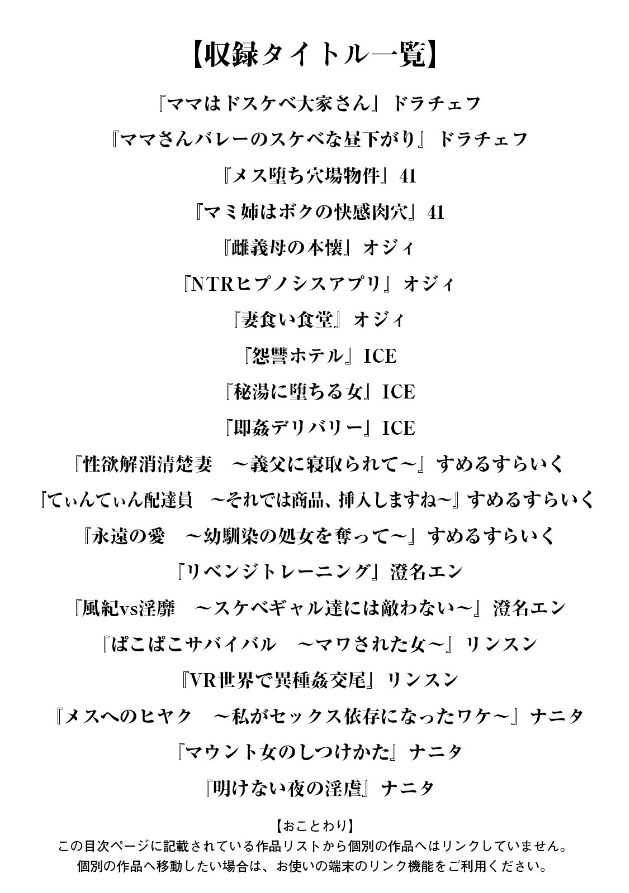 【収録タイトル一覧】

『ママはドスケベ大家さん』ドラチェフ

『ママさんバレーのスケベな昼下がり』ドラチェフ

『メス堕ち穴場物件』41

『マミ姉はボクの快感肉穴』41

『雌義母の本懐』オジィ

『NTRヒプノシスアプリ』オジィ

『妻食い食堂』オジィ

『怨讐ホテル』ICE

『秘湯に堕ちる女』ICE

『即姦デリバリー』ICE

『性欲解消清楚妻　～義父に寝取られて～』すめるすらいく

『てぃんてぃん配達員　～それでは商品、挿入しますね～』すめるすらいく

『永遠の愛　～幼馴染の処女を奪って～』すめるすらいく

『リベンジトレーニング』澄名エン

『風紀vs淫靡　～スケベギャル達には敵わない～』澄名エン

『ぱこぱこサバイバル　～マワされた女～』リンスン

『VR世界で異種姦交尾』リンスン

『メスへのヒヤク　～私がセックス依存になったワケ～』ナニタ

『マウント女のしつけかた』ナニタ

『明けない夜の淫虐』ナニタ

【おことわり】
この目次ページに記載されている作品リストから個別の作品へはリンクしていません。
個別の作品へ移動したい場合は、お使いの端末のリンク機能をご利用ください。